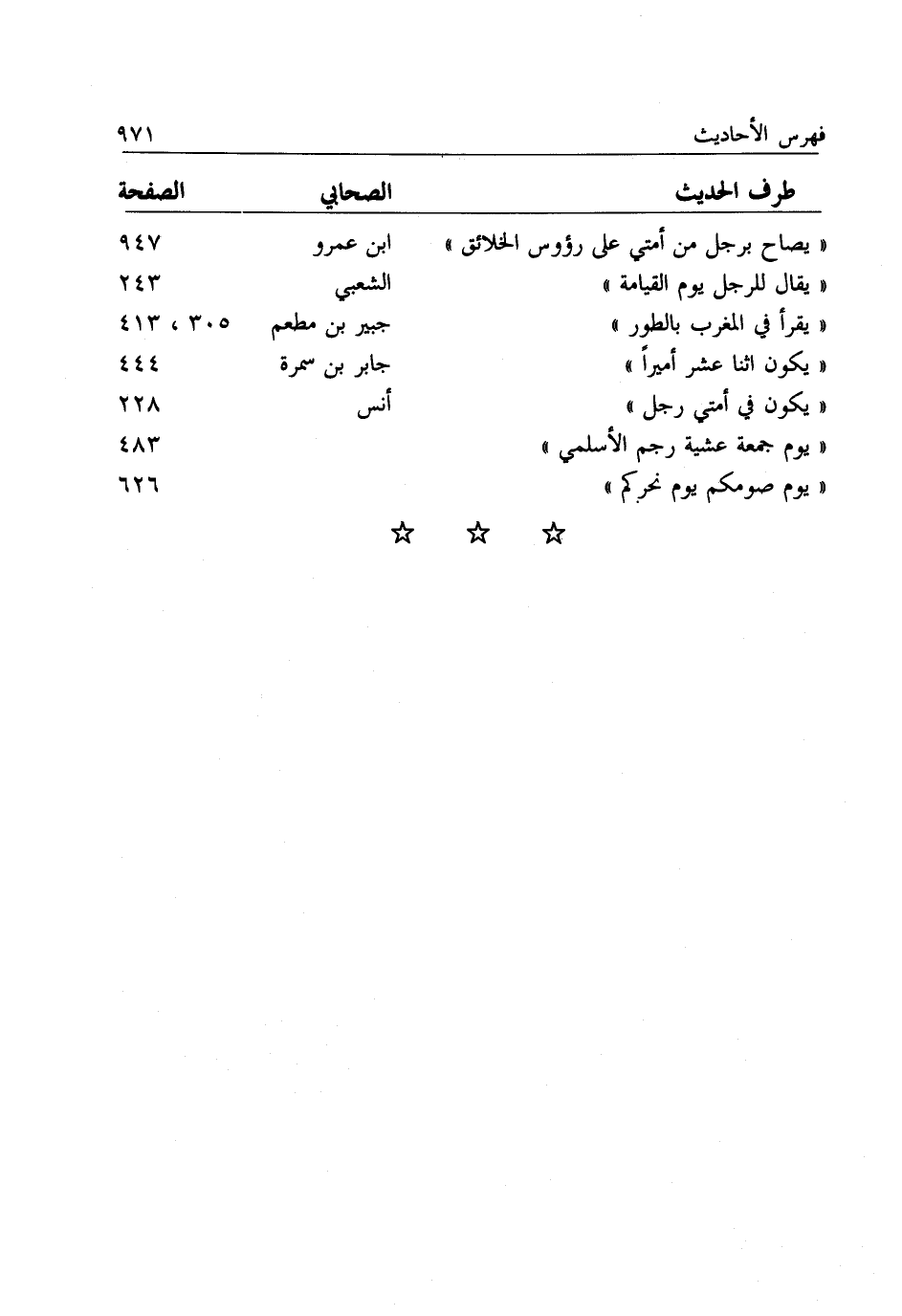 فهرس الأحاديث ٩٧١

| طرف الحديث | الصحابي | الصفحة |
|---|---|---|
| « يصاح برجل من أمتي على رؤوس الخلائق » | ابن عمرو | ٩٤٧ |
| « يقال للرجل يوم القيامة » | الشعبي | ٢٤٣ |
| « يقرأ في المغرب بالطور » | جبير بن مطعم | ٣٠٥ ، ٤١٣ |
| « يكون اثنا عشر أميراً » | جابر بن سمرة | ٤٤٤ |
| « يكون في أمتي رجل » | أنس | ٢٢٨ |
| « يوم جمعة عشية رجم الأسلمي » | | ٤٨٣ |
| « يوم صومكم يوم نحركم » | | ٦٢٦ |

☆ ☆ ☆